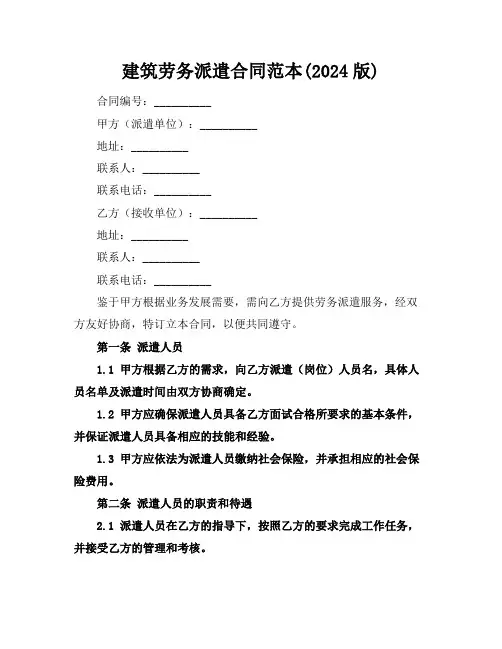 建筑劳务派遣合同范本(2024 版)

合同编号：__________

甲方（派遣单位）：__________

地址：__________

联系人：__________

联系电话：__________

乙方（接收单位）：__________

地址：__________

联系人：__________

联系电话：__________

鉴于甲方根据业务发展需要，需向乙方提供劳务派遣服务，经双方友好协商，特订立本合同，以便共同遵守。

第一条 派遣人员

1.1 甲方根据乙方的需求，向乙方派遣（岗位）人员名，具体人员名单及派遣时间由双方协商确定。

1.2 甲方应确保派遣人员具备乙方面试合格所要求的基本条件，并保证派遣人员具备相应的技能和经验。

1.3 甲方应依法为派遣人员缴纳社会保险，并承担相应的社会保险费用。

第二条 派遣人员的职责和待遇

2.1 派遣人员在乙方的指导下，按照乙方的要求完成工作任务，并接受乙方的管理和考核。